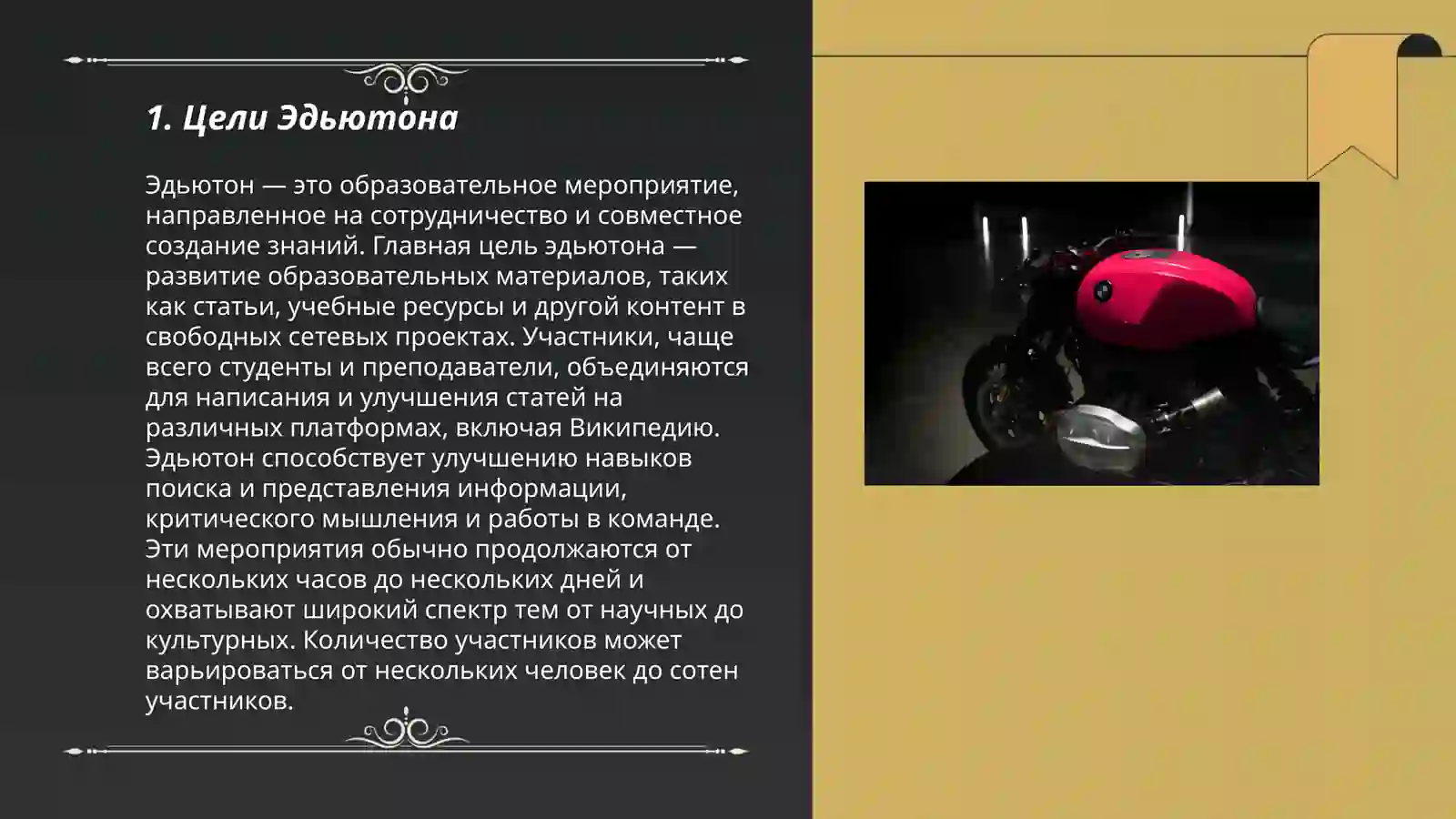 1. Цели Эдьютона

Эдьютон — это образовательное мероприятие, направленное на сотрудничество и совместное создание знаний. Главная цель эдьютона — развитие образовательных материалов, таких как статьи, учебные ресурсы и другой контент в свободных сетевых проектах. Участники, чаще всего студенты и преподаватели, объединяются для написания и улучшения статей на различных платформах, включая Википедию. Эдьютон способствует улучшению навыков поиска и представления информации, критического мышления и работы в команде. Эти мероприятия обычно продолжаются от нескольких часов до нескольких дней и охватывают широкий спектр тем от научных до культурных. Количество участников может варьироваться от нескольких человек до сотен участников.